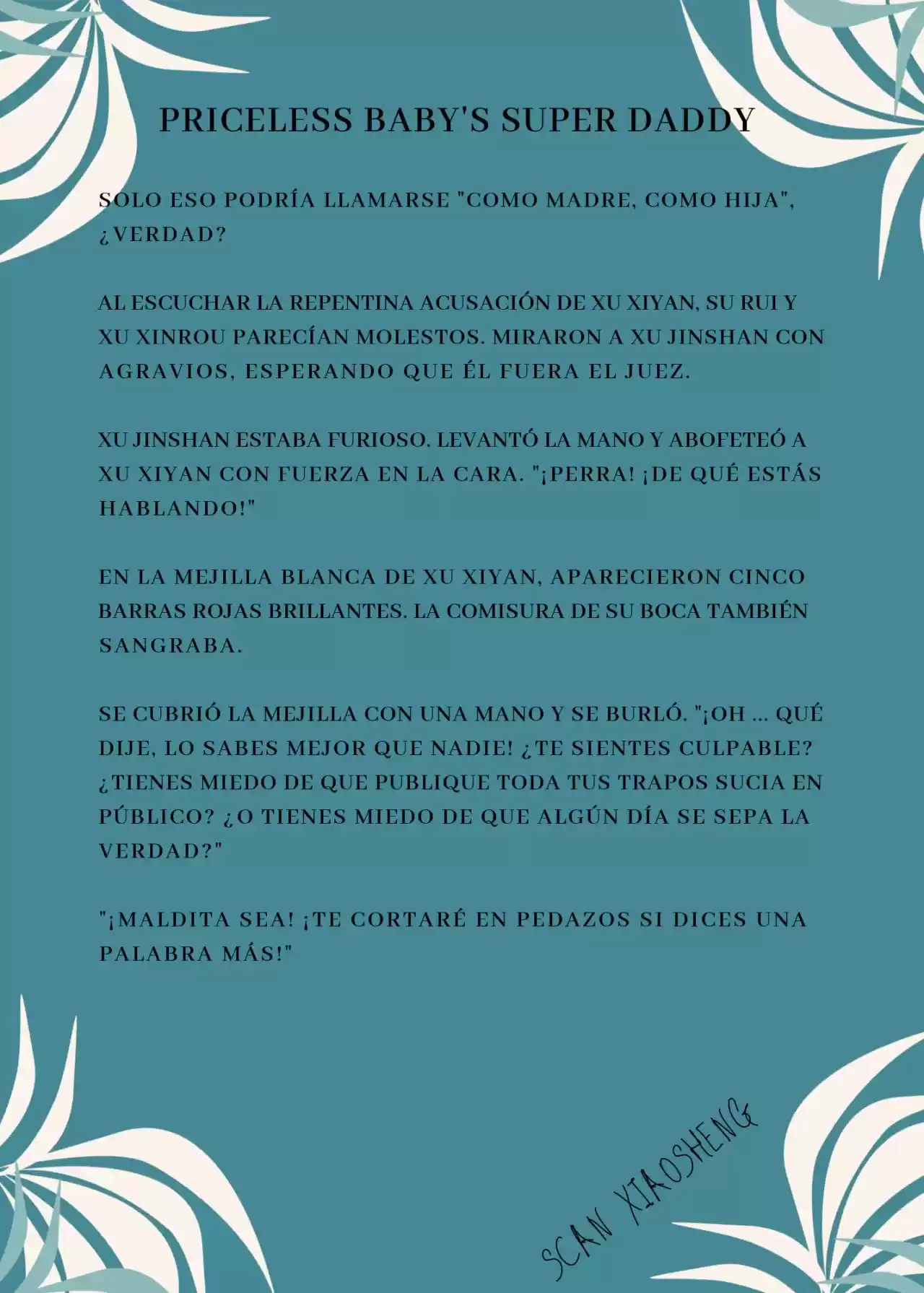 PRICELESS BABY'S SUPER DADDY

SOLO ESO PODRÍA LLAMARSE "COMO MADRE, COMO HIJA", ¿VERDAD?

AL ESCUCHAR LA REPENTINA ACUSACIÓN DE XU XIYAN, SU RUI Y XU XINROU PARECÍAN MOLESTOS. MIRARON A XU JINSHAN CON AGRAVIOS, ESPERANDO QUE ÉL FUERA EL JUEZ.

XU JINSHAN ESTABA FURIOSO. LEVANTÓ LA MANO Y ABOFETEÓ A XU XIYAN CON FUERZA EN LA CARA. "¡PERRA! ¡DE QUÉ ESTÁS HABLANDO!"

EN LA MEJILLA BLANCA DE XU XIYAN, APARECIERON CINCO BARRAS ROJAS BRILLANTES. LA COMISURA DE SU BOCA TAMBIÉN SANGRABA.

SE CUBRIÓ LA MEJILLA CON UNA MANO Y SE BURLÓ. "¡OH ... QUÉ DIJE, LO SABES MEJOR QUE NADIE! ¿TE SIENTES CULPABLE? ¿TIENES MIEDO DE QUE PUBLIQUE TODA TUS TRAPOS SUCIA EN PÚBLICO? ¿O TIENES MIEDO DE QUE ALGÚN DÍA SE SEPA LA VERDAD?"

"¡MALDITA SEA! ¡TE CORTARÉ EN PEDAZOS SI DICES UNA PALABRA MÁS!"

SCAN XIAOSHENG